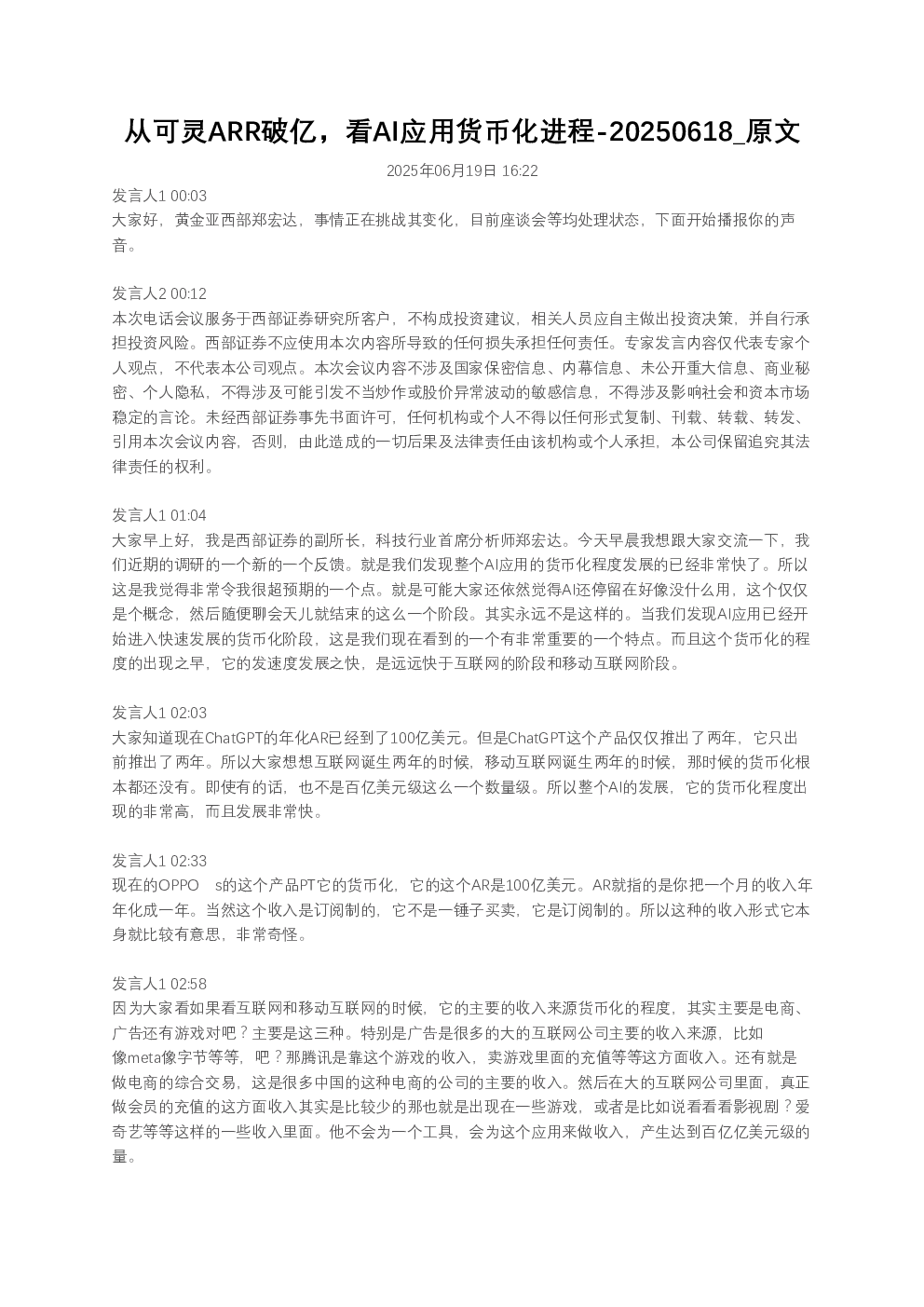 从可灵ARR破亿，看AI应用货币化进程-20250618_原文

2025年06月19日 16:22

发言人1 00:03
大家好，黄金亚西部郑宏达，事情正在挑战其变化，目前座谈会等均处理状态，下面开始播报你的声音。

发言人2 00:12
本次电话会议服务于西部证券研究所客户，不构成投资建议，相关人员应自主做出投资决策，并自行承担投资风险。西部证券不应使用本次内容所导致的任何损失承担任何责任。专家发言内容仅代表专家个人观点，不代表本公司观点。本次会议内容不涉及国家保密信息、内幕信息、未公开重大信息、商业秘密、个人隐私，不得涉及可能引发不当炒作或股价异常波动的敏感信息，不得涉及影响社会和资本市场稳定的言论。未经西部证券事先书面许可，任何机构或个人不得以任何形式复制、刊载、转载、转发、引用本次会议内容，否则，由此造成的一切后果及法律责任由该机构或个人承担，本公司保留追究其法律责任的权利。

发言人1 01:04
大家早上好，我是西部证券的副所长，科技行业首席分析师郑宏达。今天早晨我想跟大家交流一下，我们近期的调研的一个新的一个反馈。就是我们发现整个AI应用的货币化程度发展的已经非常快了。所以这是我觉得非常令我很超预期的一个点。就是可能大家还依然觉得AI还停留在好像没什么用，这个仅仅是个概念，然后随便聊会天儿就结束的这么一个阶段。其实永远不是这样的。当我们发现AI应用已经开始进入快速发展的货币化阶段，这是我们现在看到的一个有非常重要的一个特点。而且这个货币化的程度的出现之早，它的发速度发展之快，是远远快于互联网的阶段和移动互联网阶段。

发言人1 02:03
大家知道现在ChatGPT的年化AR已经到了100亿美元。但是ChatGPT这个产品仅仅推出了两年，它只出前推出了两年。所以大家想想互联网诞生两年的时候，移动互联网诞生两年的时候，那时候的货币化根本都还没有。即使有的话，也不是百亿美元级这么一个数量级。所以整个AI的发展，它的货币化程度出现的非常高，而且发展非常快。

发言人1 02:33
现在的OPPO s的这个产品PT它的货币化，它的这个AR是100亿美元。AR就指的是你把一个月的收入年年化成一年。当然这个收入是订阅制的，它不是一锤子买卖，它是订阅制的。所以这种的收入形式它本身就比较有意思，非常奇怪。

发言人1 02:58
因为大家看如果看互联网和移动互联网的时候，它的主要的收入来源货币化的程度，其实主要是电商、广告还有游戏对吧？主要是这三种。特别是广告是很多的大的互联网公司主要的收入来源，比如像meta像字节等等，吧？那腾讯是靠这个游戏的收入，卖游戏里面的充值等等这方面收入。还有就是做电商的综合交易，这是很多中国的这种电商的公司的主要的收入。然后在大的互联网公司里面，真正做会员的充值的这方面收入其实是比较少的那也就是出现在一些游戏，或者是比如说看看看影视剧？爱奇艺等等这样的一些收入里面。他不会为一个工具，会为这个应用来做收入，产生达到百亿亿美元级的量。